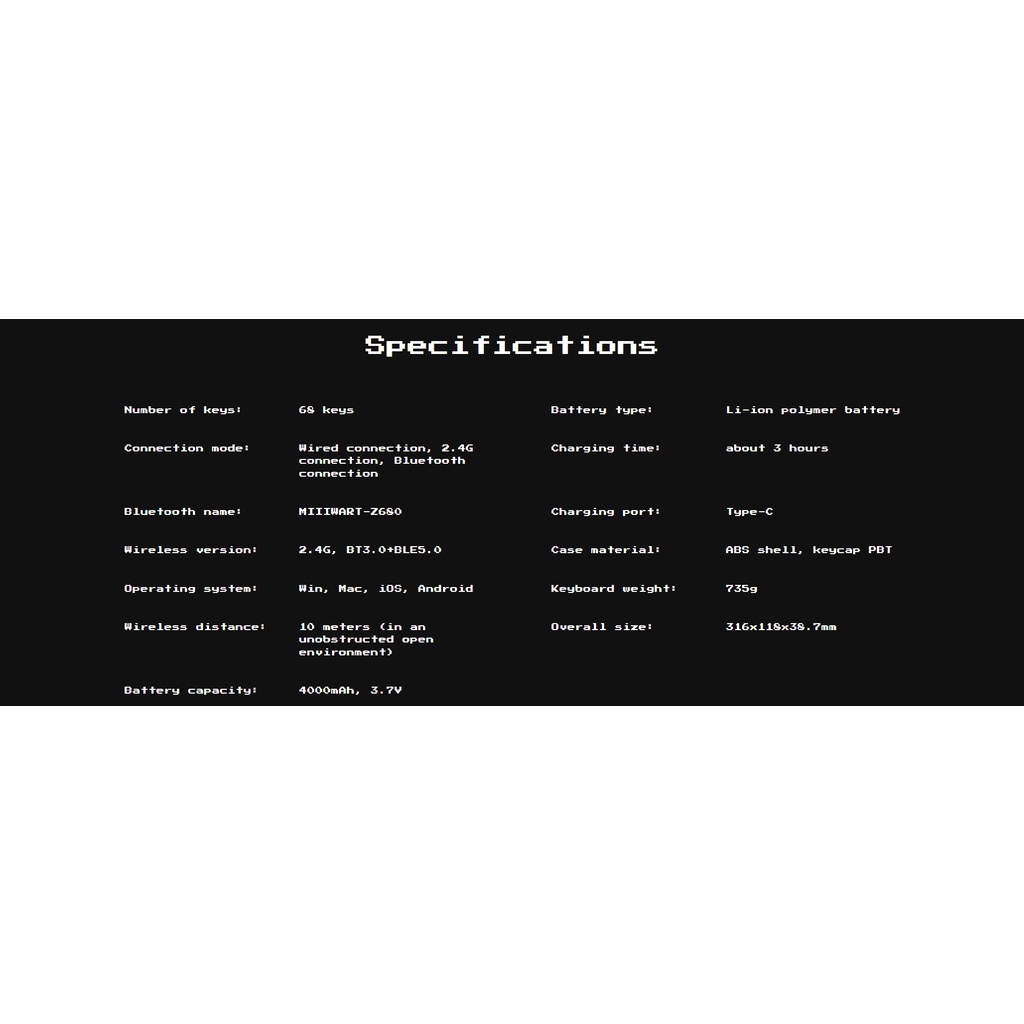 Specifications

Number of keys: 68 keys

Connection mode: Wired connection, 2.4G connection, Bluetooth connection

Bluetooth name: MIIIWART-Z680

Wireless version: 2.4G, BT3.0+BLE5.0

Operating system: Win, Mac, iOS, Android

Wireless distance: 10 meters (in an unobstructed open environment)

Battery capacity: 4000mAh, 3.7V

Battery type: Li-ion polymer battery

Charging time: about 3 hours

Charging port: Type-C

Case material: ABS shell, keycap PBT

Keyboard weight: 735g

Overall size: 316x118x38.7mm